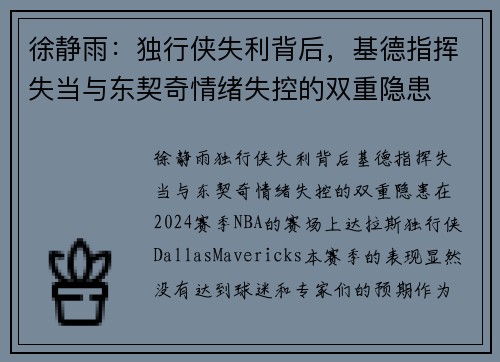 徐静雨：独行侠失利背后，基德指挥失当与东契奇情绪失控的双重隐患

徐静雨独行侠失利背后基德指挥失当与东契奇情绪失控的双重隐患在2024赛季NBA的赛场上达拉斯独行侠DallasMavericks本赛季的表现显然没有达到球迷和专家们的预期作为